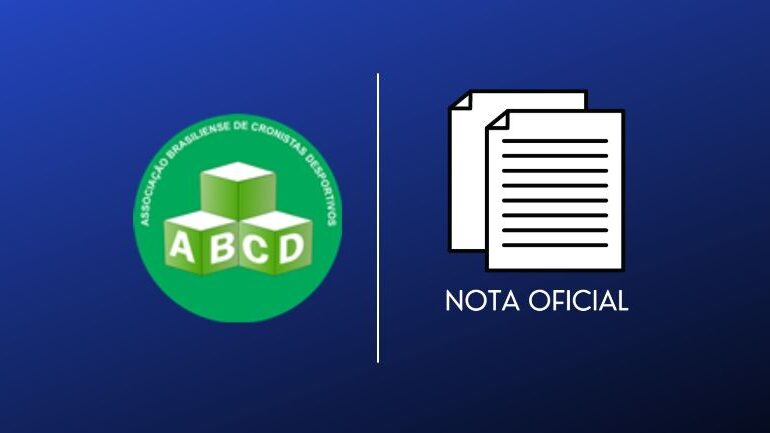 ASSOCIAÇÃO BRASILIENSE DE CRONISTAS DESPORTIVOS

ABCD

NOTA OFICIAL